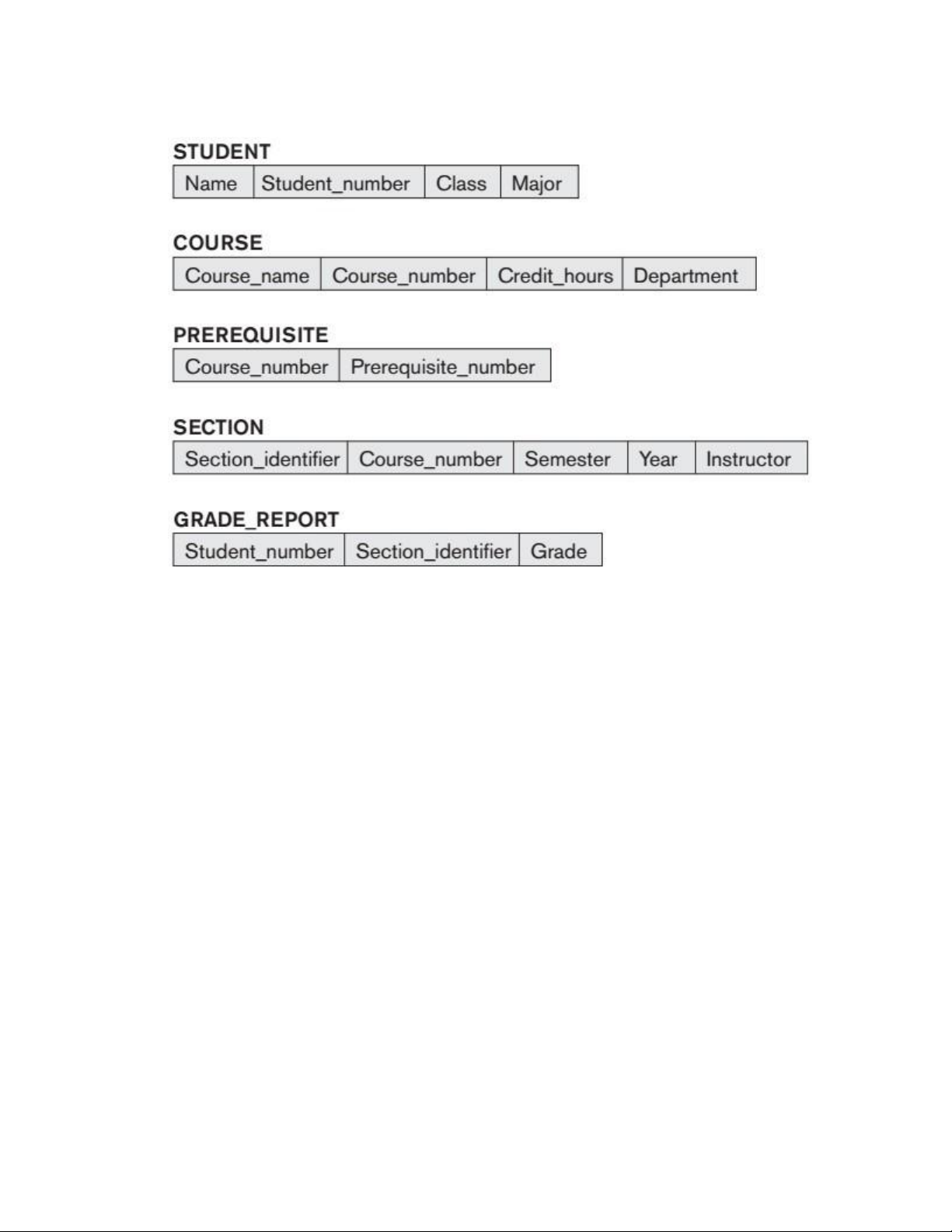 STUDENT

| Name | Student_number | Class | Major |
|---|---|---|---|

COURSE

| Course_name | Course_number | Credit_hours | Department |
|---|---|---|---|

PREREQUISITE

| Course_number | Prerequisite_number |
|---|---|

SECTION

| Section_identifier | Course_number | Semester | Year | Instructor |
|---|---|---|---|---|

GRADE_REPORT

| Student_number | Section_identifier | Grade |
|---|---|---|